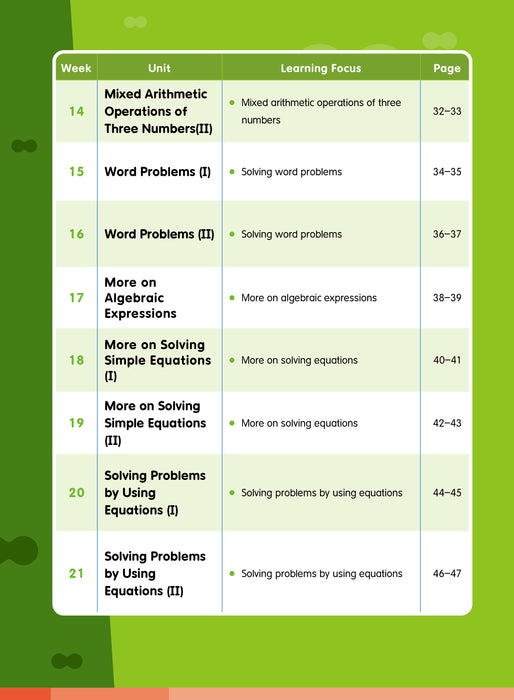 | Week | Unit | Learning Focus | Page |
|---|---|---|---|
| 14 | Mixed Arithmetic Operations of Three Numbers(II) | • Mixed arithmetic operations of three numbers | 32–33 |
| 15 | Word Problems (I) | • Solving word problems | 34–35 |
| 16 | Word Problems (II) | • Solving word problems | 36–37 |
| 17 | More on Algebraic Expressions | • More on algebraic expressions | 38–39 |
| 18 | More on Solving Simple Equations (I) | • More on solving equations | 40–41 |
| 19 | More on Solving Simple Equations (II) | • More on solving equations | 42–43 |
| 20 | Solving Problems by Using Equations (I) | • Solving problems by using equations | 44–45 |
| 21 | Solving Problems by Using Equations (II) | • Solving problems by using equations | 46–47 |